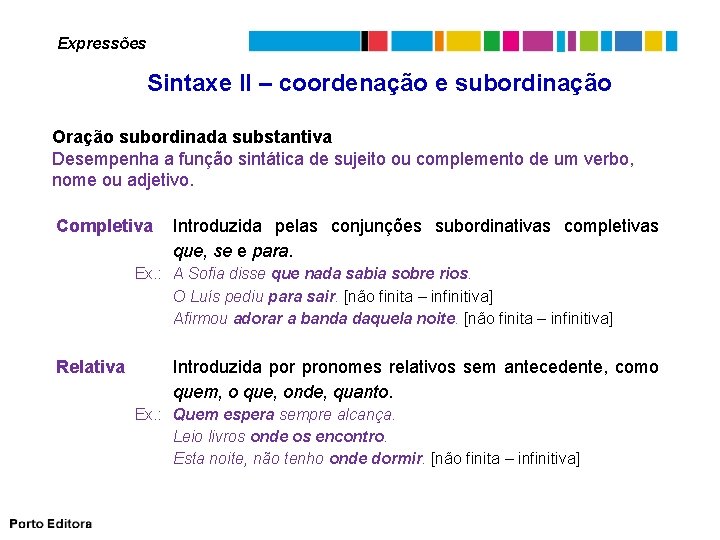 Expressões

Sintaxe II – coordenação e subordinação

Oração subordinada substantiva
Desempenha a função sintática de sujeito ou complemento de um verbo, nome ou adjetivo.

Completiva Introduzida pelas conjunções subordinativas completivas que, se e para.
Ex.: A Sofia disse que nada sabia sobre rios.
O Luís pediu para sair. [não finita – infinitiva]
Afirmou adorar a banda daquela noite. [não finita – infinitiva]

Relativa Introduzida por pronomes relativos sem antecedente, como quem, o que, onde, quanto.
Ex.: Quem espera sempre alcança.
Leio livros onde os encontro.
Esta noite, não tenho onde dormir. [não finita – infinitiva]

Porto Editora